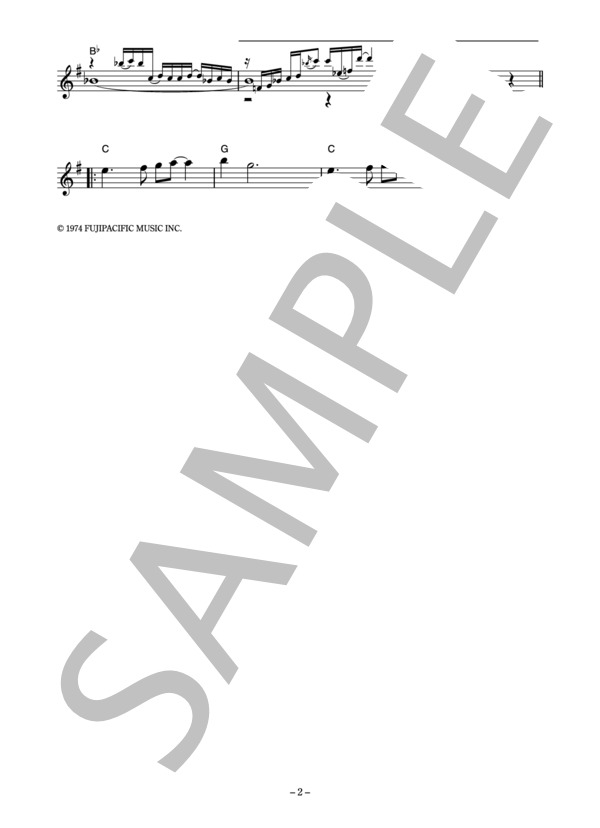 B♭

C G C

© 1974 FUJIPACIFIC MUSIC INC.

SAMPLE

– 2 –